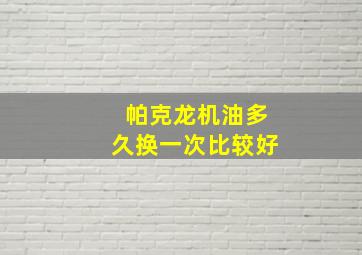 帕克龙机油多久换一次比较好